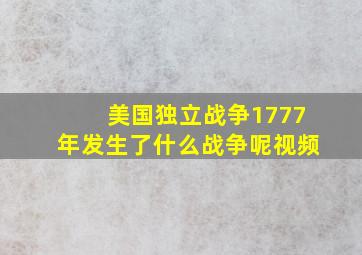 美国独立战争1777年发生了什么战争呢视频